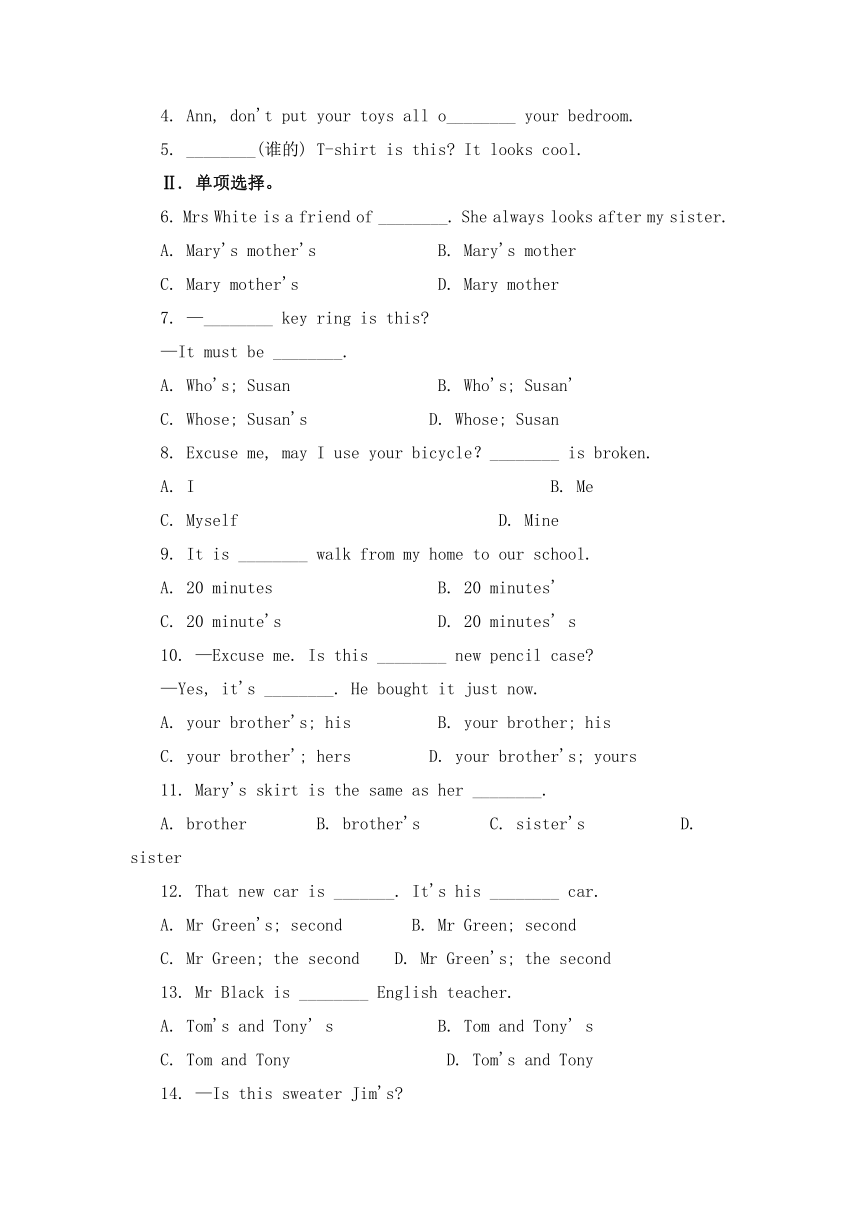 4. Ann, don't put your toys all o________ your bedroom.

5. ________(谁的) T-shirt is this? It looks cool.

Ⅱ. 单项选择。

6. Mrs White is a friend of ________. She always looks after my sister.

A. Mary's mother's B. Mary's mother

C. Mary mother's D. Mary mother

7. —________ key ring is this?

—It must be ________.

A. Who's; Susan B. Who's; Susan'

C. Whose; Susan's D. Whose; Susan

8. Excuse me, may I use your bicycle? ________ is broken.

A. I B. Me

C. Myself D. Mine

9. It is ________ walk from my home to our school.

A. 20 minutes B. 20 minutes'

C. 20 minute's D. 20 minutes' s

10. —Excuse me. Is this ________ new pencil case?

—Yes, it's ________. He bought it just now.

A. your brother's; his B. your brother; his

C. your brother'; hers D. your brother's; yours

11. Mary's skirt is the same as her ________.

A. brother B. brother's C. sister's D. sister

12. That new car is _______. It's his ________ car.

A. Mr Green's; second B. Mr Green; second

C. Mr Green; the second D. Mr Green's; the second

13. Mr Black is ________ English teacher.

A. Tom's and Tony' s B. Tom and Tony' s

C. Tom and Tony D. Tom's and Tony

14. —Is this sweater Jim's?